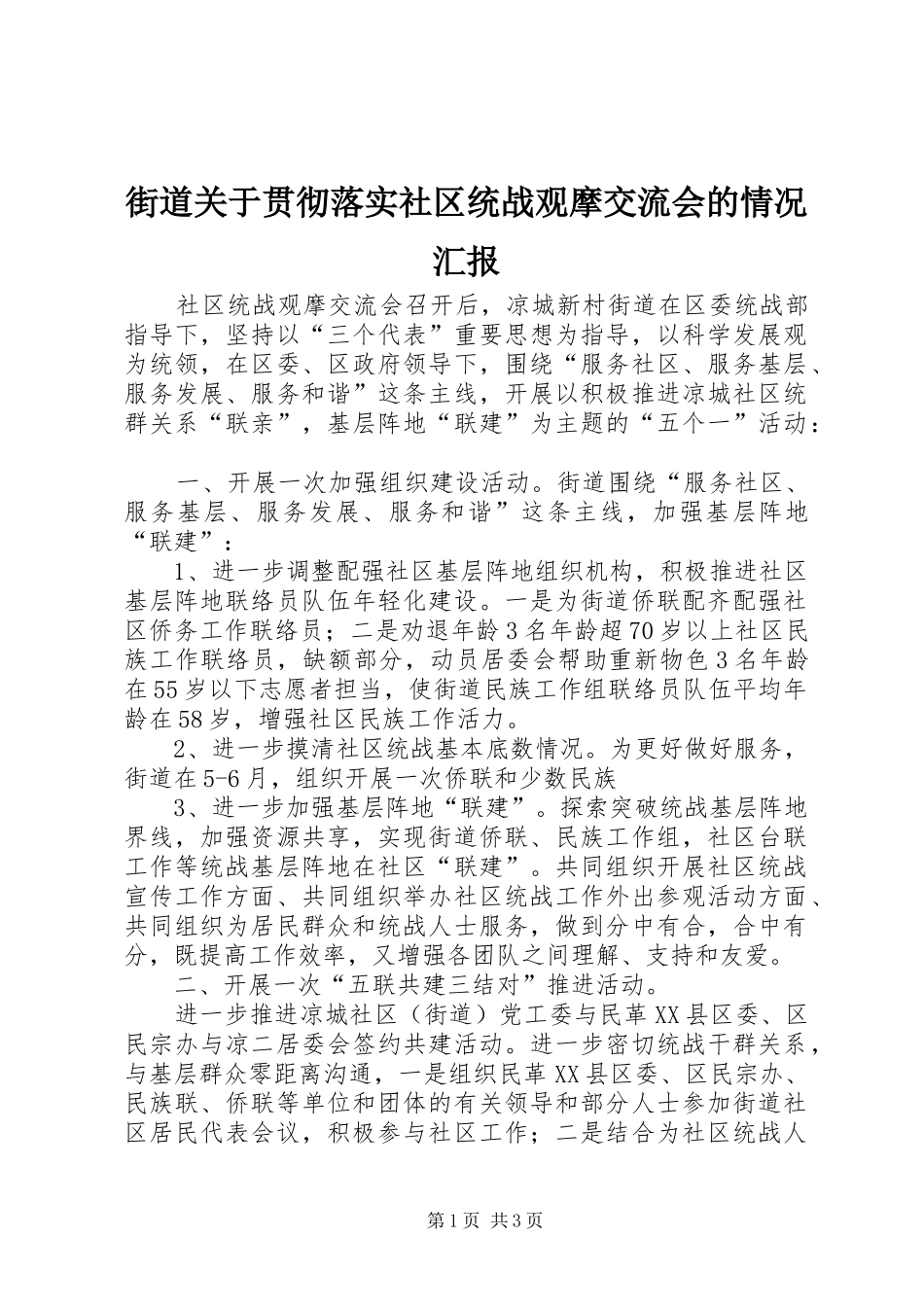 街道关于贯彻落实社区统战观摩交流会的情况汇报

社区统战观摩交流会召开后，凉城新村街道在区委统战部指导下，坚持以“三个代表”重要思想为指导，以科学发展观为统领，在区委、区政府领导下，围绕“服务社区、服务基层、服务发展、服务和谐”这条主线，开展以积极推进凉城社区统群关系“联亲”，基层阵地“联建”为主题的“五个一”活动：

一、开展一次加强组织建设活动。街道围绕“服务社区、服务基层、服务发展、服务和谐”这条主线，加强基层阵地“联建”：

1、进一步调整配强社区基层阵地组织机构，积极推进社区基层阵地联络员队伍年轻化建设。一是为街道侨联配齐配强社区侨务工作联络员；二是劝退年龄3名年龄超70岁以上社区民族工作联络员，缺额部分，动员居委会帮助重新物色3名年龄在55岁以下志愿者担当，使街道民族工作组联络员队伍平均年龄在58岁，增强社区民族工作活力。

2、进一步摸清社区统战基本底数情况。为更好做好服务，街道在5-6月，组织开展一次侨联和少数民族

3、进一步加强基层阵地“联建”。探索突破统战基层阵地界线，加强资源共享，实现街道侨联、民族工作组，社区台联工作等统战基层阵地在社区“联建”。共同组织开展社区统战宣传工作方面、共同组织举办社区统战工作外出参观活动方面、共同组织为居民群众和统战人士服务，做到分中有合，合中有分，既提高工作效率，又增强各团队之间理解、支持和友爱。

二、开展一次“五联共建三结对”推进活动。

进一步推进凉城社区（街道）党工委与民革XX县区委、区民宗办与凉二居委会签约共建活动。进一步密切统战干群关系，与基层群众零距离沟通，一是组织民革XX县区委、区民宗办、民族联、侨联等单位和团体的有关领导和部分人士参加街道社区居民代表会议，积极参与社区工作；二是结合为社区统战人

第1页 共3页